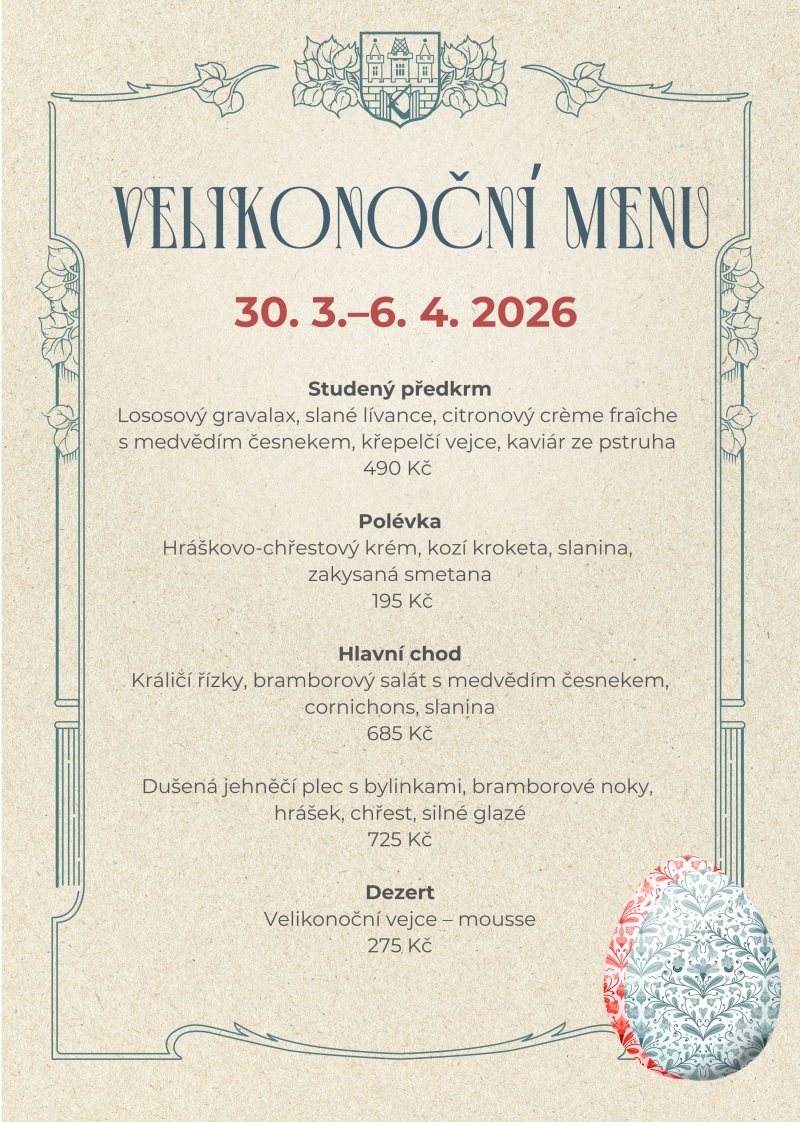 VELIKONOČNÍ MENU

30. 3.–6. 4. 2026

Studený předkrm
Lososový gravalax, slané lívance, citronový crème fraîche s medvědím česnekem, křepelčí vejce, kaviár ze pstruha
490 Kč

Polévka
Hráškovo-chřestový krém, kozí kroketa, slanina, zakysaná smetana
195 Kč

Hlavní chod
Králičí řízky, bramborový salát s medvědím česnekem, cornichons, slanina
685 Kč

Dušená jehněčí plec s bylinkami, bramborové noky, hrášek, chřest, silné glazé
725 Kč

Dezert
Velikonoční vejce – mousse
275 Kč